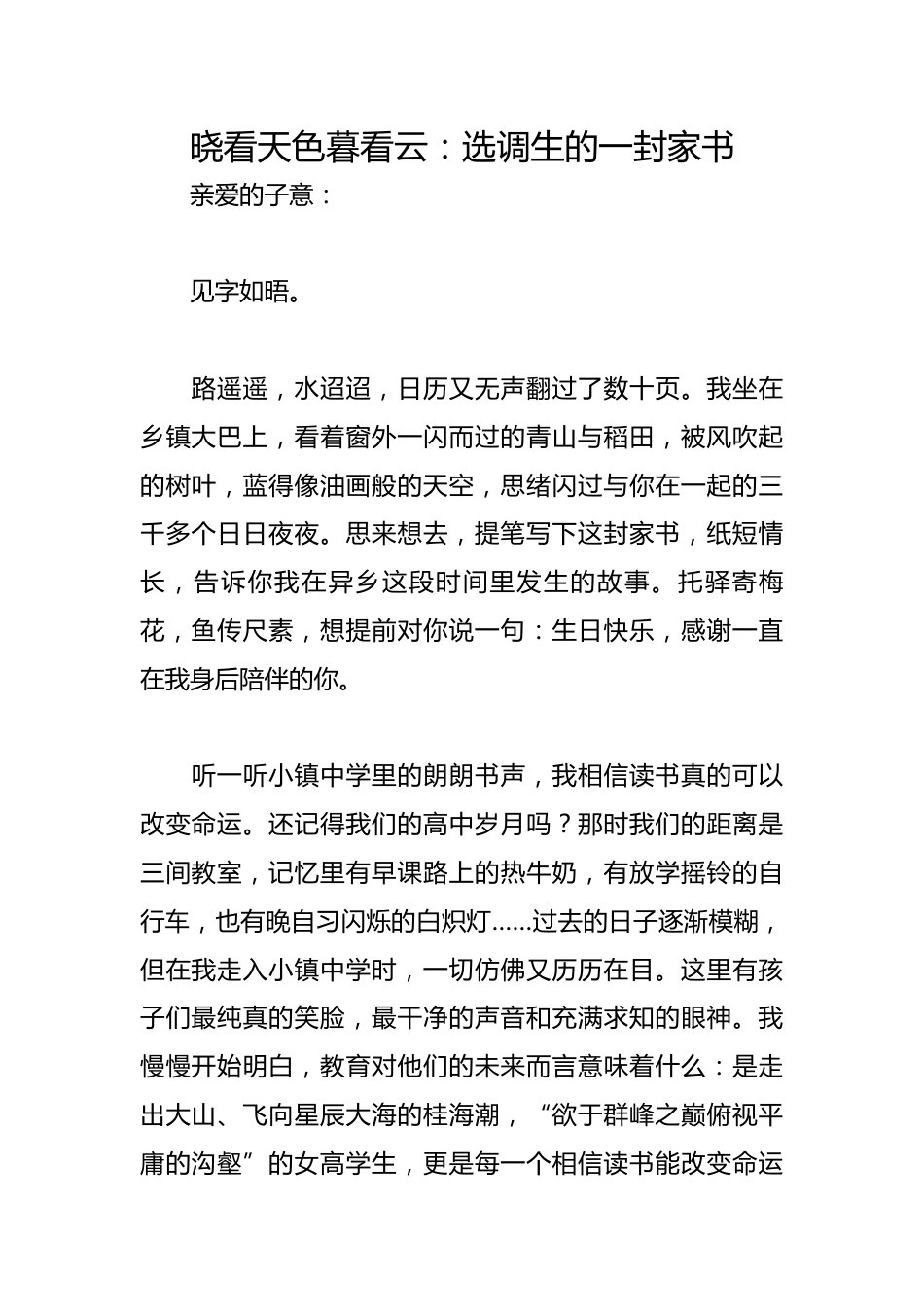 晓看天色暮看云：选调生的一封家书

亲爱的子意：

见字如晤。

路遥遥，水迢迢，日历又无声翻过了数十页。我坐在乡镇大巴上，看着窗外一闪而过的青山与稻田，被风吹起的树叶，蓝得像油画般的天空，思绪闪过与你在一起的三千多个日日夜夜。思来想去，提笔写下这封家书，纸短情长，告诉你我在异乡这段时间里发生的故事。托驿寄梅花，鱼传尺素，想提前对你说一句：生日快乐，感谢一直在我身后陪伴的你。

听一听小镇中学里的朗朗书声，我相信读书真的可以改变命运。还记得我们的高中岁月吗？那时我们的距离是三间教室，记忆里有早课路上的热牛奶，有放学摇铃的自行车，也有晚自习闪烁的白炽灯......过去的日子逐渐模糊，但在我走入小镇中学时，一切仿佛又历历在目。这里有孩子们最纯真的笑脸，最干净的声音和充满求知的眼神。我慢慢开始明白，教育对他们的未来而言意味着什么：是走出大山、飞向星辰大海的桂海潮，“欲于群峰之巅俯视平庸的沟壑”的女高学生，更是每一个相信读书能改变命运